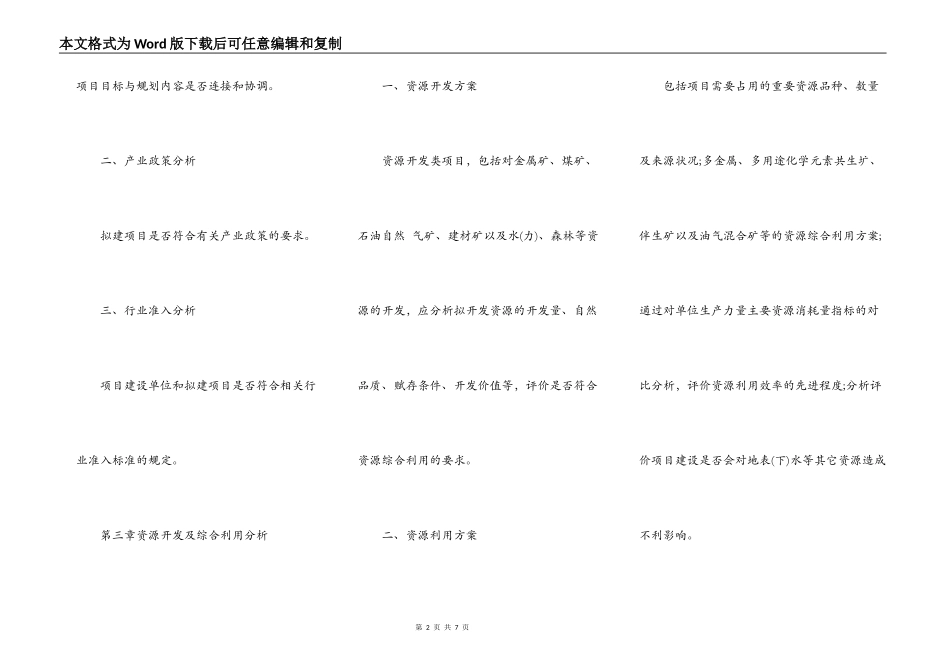 本文格式为Word版下载后可任意编辑和复制

项目目标与规划内容是否连接和协调。

二、产业政策分析

拟建项目是否符合有关产业政策的要求。

三、行业准入分析

项目建设单位和拟建项目是否符合相关行业准入标准的规定。

第三章资源开发及综合利用分析

一、资源开发方案

资源开发类项目，包括对金属矿、煤矿、石油自然 气矿、建材矿以及水(力)、森林等资源的开发，应分析拟开发资源的开发量、自然品质、赋存条件、开发价值等，评价是否符合资源综合利用的要求。

二、资源利用方案

包括项目需要占用的重要资源品种、数量及来源状况;多金属、多用途化学元素共生矿、伴生矿以及油气混合矿等的资源综合利用方案;通过对单位生产力量主要资源消耗量指标的对比分析，评价资源利用效率的先进程度;分析评价项目建设是否会对地表(下)水等其它资源造成不利影响。

第 2 页 共 7 页